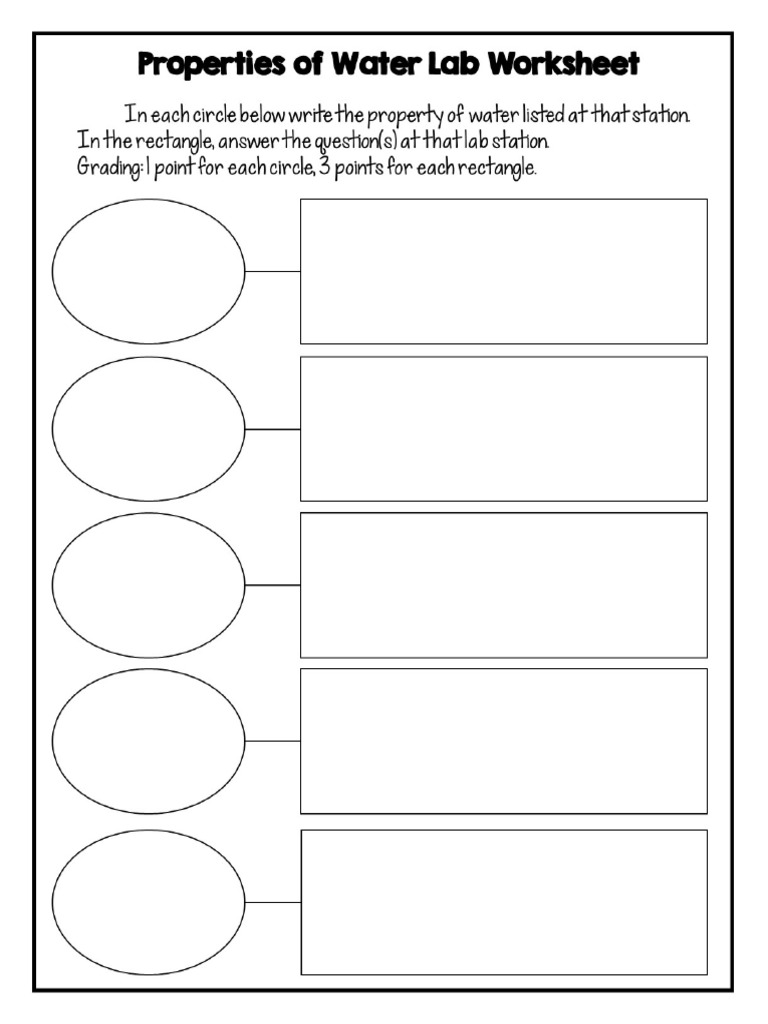 Properties of Water Lab Worksheet

In each circle below write the property of water listed at that station. In the rectangle, answer the question(s) at that lab station. Grading: 1 point for each circle, 3 points for each rectangle.